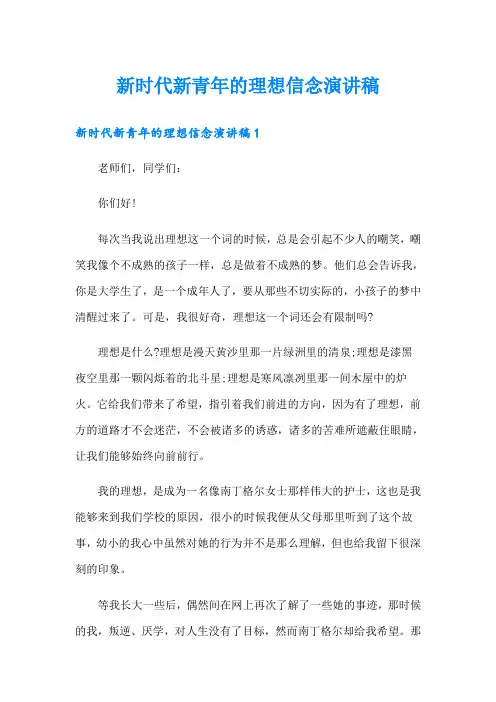 新时代新青年的理想信念演讲稿

新时代新青年的理想信念演讲稿1

老师们，同学们：

你们好!

每次当我说出理想这一个词的时候，总是会引起不少人的嘲笑，嘲笑我像个不成熟的孩子一样，总是做着不成熟的梦。他们总会告诉我，你是大学生了，是一个成年人了，要从那些不切实际的，小孩子的梦中清醒过来了。可是，我很好奇，理想这一个词还会有限制吗?

理想是什么?理想是漫天黄沙里那一片绿洲里的清泉;理想是漆黑夜空里那一颗闪烁着的北斗星;理想是寒风凛冽里那一间木屋中的炉火。它给我们带来了希望，指引着我们前进的方向，因为有了理想，前方的道路才不会迷茫，不会被诸多的诱惑，诸多的苦难所遮蔽住眼睛，让我们能够始终向前前行。

我的理想，是成为一名像南丁格尔女士那样伟大的护士，这也是我能够来到我们学校的原因，很小的时候我便从父母那里听到了这个故事，幼小的我心中虽然对她的行为并不是那么理解，但也给我留下很深刻的印象。

等我长大一些后，偶然间在网上再次了解了一些她的事迹，那时候的我，叛逆、厌学，对人生没有了目标，然而南丁格尔却给我希望。那